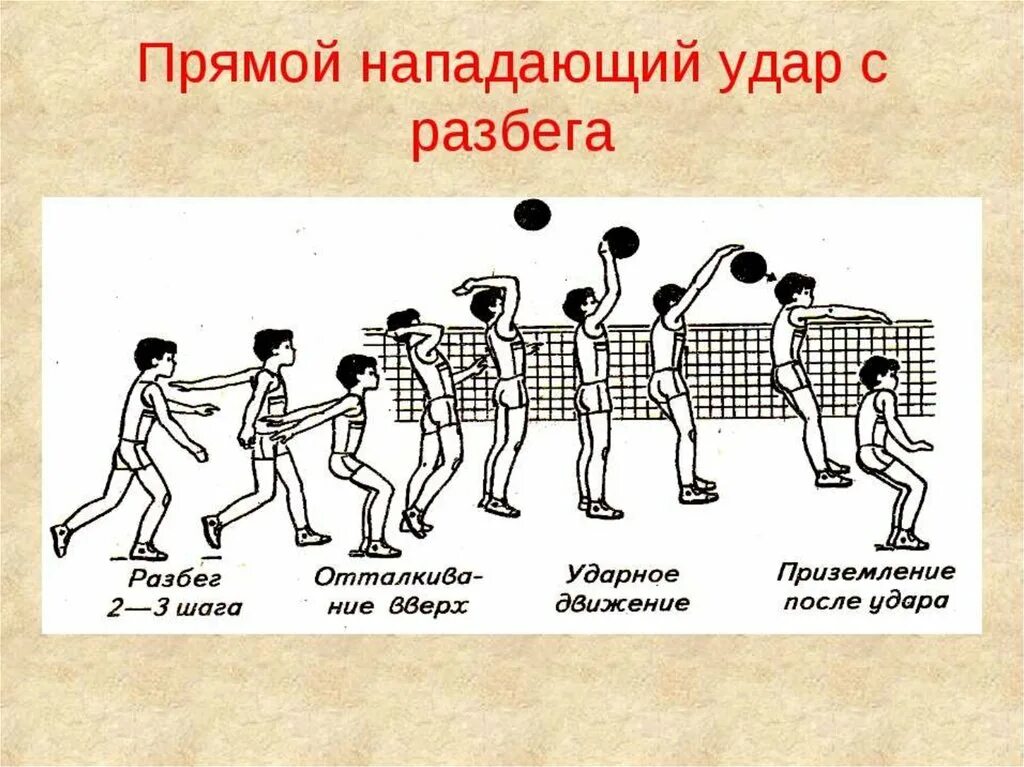 Прямой нападающий удар с разбега

Разбег 2—3 шага

Отталкивание вверх

Ударное движение

Приземление после удара